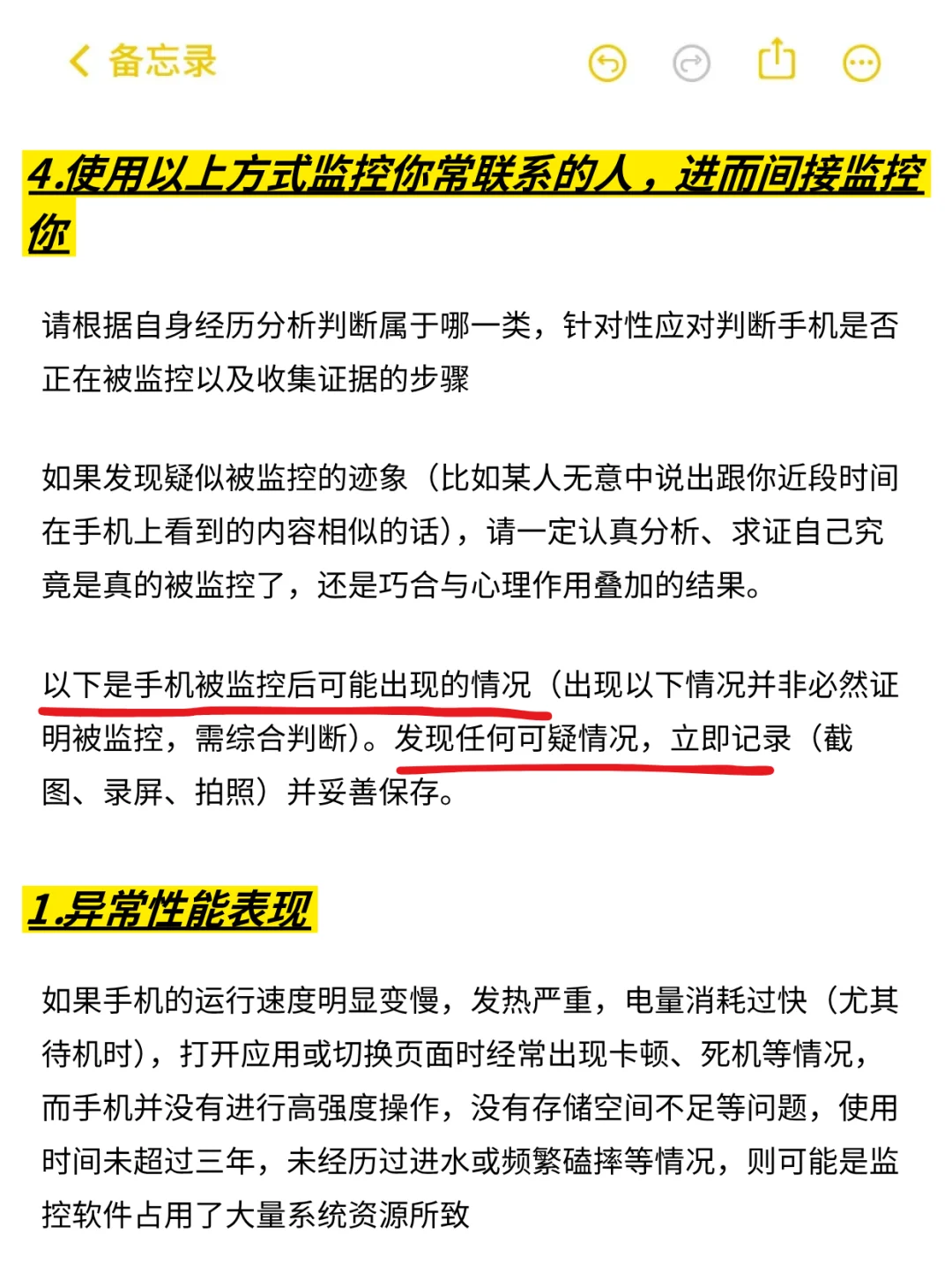 备忘录

4.使用以上方式监控你常联系的人，进而间接监控你

请根据自身经历分析判断属于哪一类，针对性应对判断手机是否正在被监控以及收集证据的步骤

如果发现疑似被监控的迹象（比如某人无意中说出跟你近段时间在手机上看到的内容相似的话），请一定认真分析、求证自己究竟是真的被监控了，还是巧合与心理作用叠加的结果。

以下是手机被监控后可能出现的情况（出现以下情况并非必然证明被监控，需综合判断）。发现任何可疑情况，立即记录（截图、录屏、拍照）并妥善保存。

1.异常性能表现

如果手机的运行速度明显变慢，发热严重，电量消耗过快（尤其待机时），打开应用或切换页面时经常出现卡顿、死机等情况，而手机并没有进行高强度操作，没有存储空间不足等问题，使用时间未超过三年，未经历过进水或频繁磕摔等情况，则可能是监控软件占用了大量系统资源所致